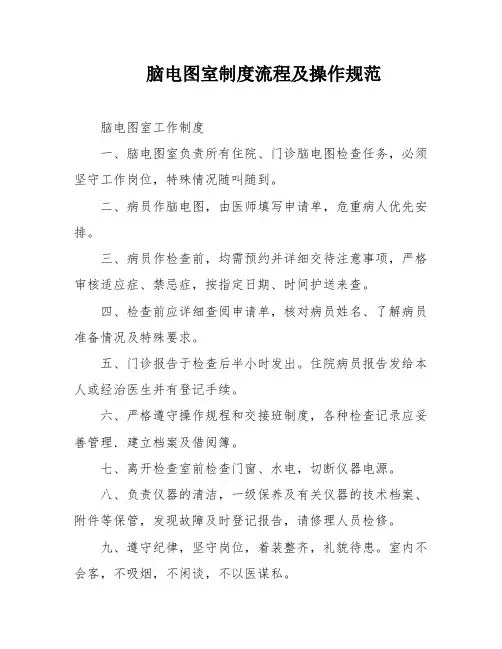 脑电图室制度流程及操作规范

脑电图室工作制度

一、脑电图室负责所有住院、门诊脑电图检查任务，必须坚守工作岗位，特殊情况随叫随到。

二、病员作脑电图，由医师填写申请单，危重病人优先安排。

三、病员作检查前，均需预约并详细交待注意事项，严格审核适应症、禁忌症，按指定日期、时间护送来查。

四、检查前应详细查阅申请单，核对病员姓名、了解病员准备情况及特殊要求。

五、门诊报告于检查后半小时发出。住院病员报告发给本人或经治医生并有登记手续。

六、严格遵守操作规程和交接班制度，各种检查记录应妥善管理．建立档案及借阅簿。

七、离开检查室前检查门窗、水电，切断仪器电源。

八、负责仪器的清洁，一级保养及有关仪器的技术档案、附件等保管，发现故障及时登记报告，请修理人员检修。

九、遵守纪律，坚守岗位，着装整齐，礼貌待患。室内不会客，不吸烟，不闲谈，不以医谋私。